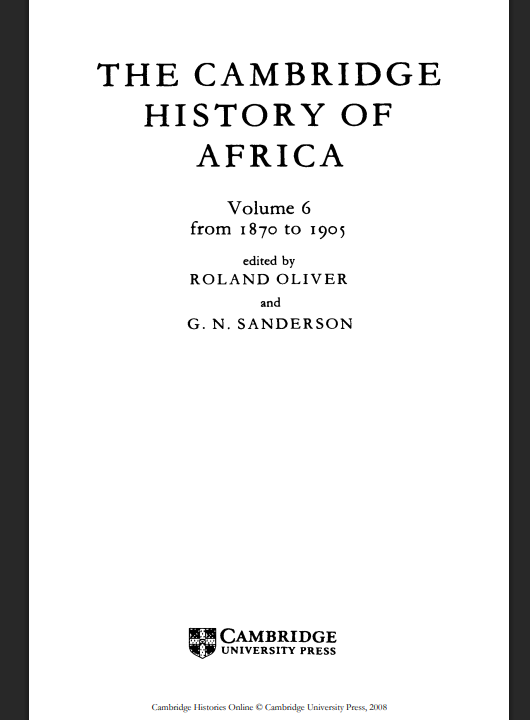 THE CAMBRIDGE HISTORY OF AFRICA

Volume 6
from 1870 to 1905

edited by
ROLAND OLIVER
and
G. N. SANDERSON

CAMBRIDGE
UNIVERSITY PRESS

Cambridge Histories Online © Cambridge University Press, 2008